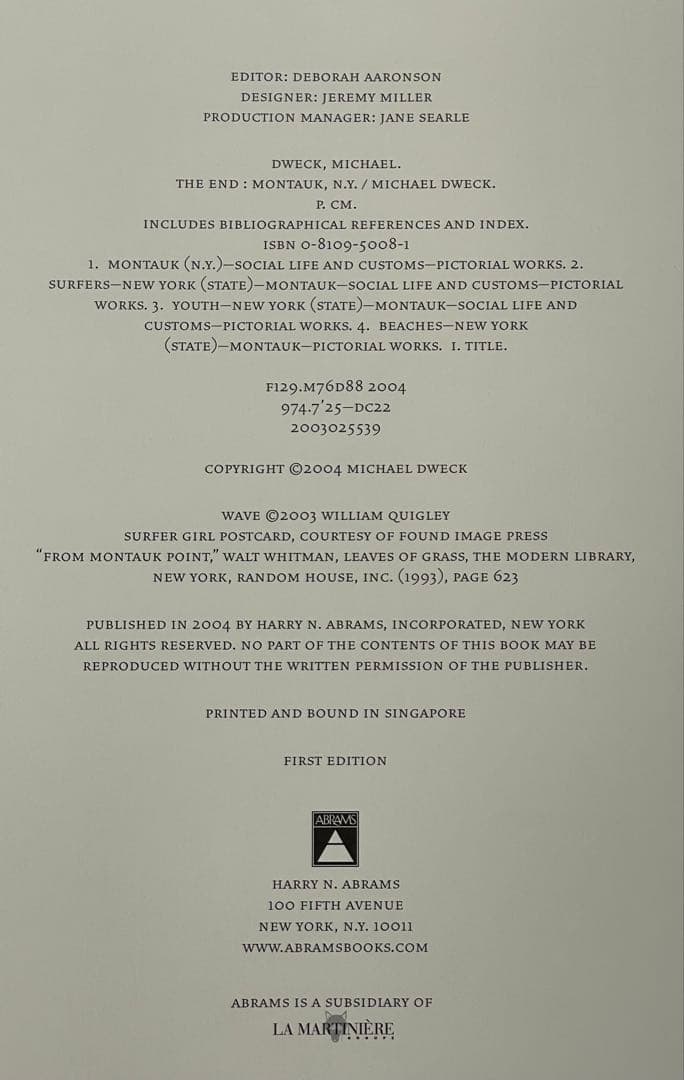 EDITOR: DEBORAH AARONSON
DESIGNER: JEREMY MILLER
PRODUCTION MANAGER: JANE SEARLE

DWECK, MICHAEL.
THE END : MONTAUK, N.Y. / MICHAEL DWECK.
P. CM.
INCLUDES BIBLIOGRAPHICAL REFERENCES AND INDEX.
ISBN 0-8109-5008-1
1. MONTAUK (N.Y.)—SOCIAL LIFE AND CUSTOMS—PICTORIAL WORKS. 2. SURFERS—NEW YORK (STATE)—MONTAUK—SOCIAL LIFE AND CUSTOMS—PICTORIAL WORKS. 3. YOUTH—NEW YORK (STATE)—MONTAUK—SOCIAL LIFE AND CUSTOMS—PICTORIAL WORKS. 4. BEACHES—NEW YORK (STATE)—MONTAUK—PICTORIAL WORKS. I. TITLE.

F129.M76D88 2004
974.7'25—DC22
2003025539

COPYRIGHT ©2004 MICHAEL DWECK

WAVE ©2003 WILLIAM QUIGLEY
SURFER GIRL POSTCARD, COURTESY OF FOUND IMAGE PRESS
"FROM MONTAUK POINT," WALT WHITMAN, LEAVES OF GRASS, THE MODERN LIBRARY, NEW YORK, RANDOM HOUSE, INC. (1993), PAGE 623

PUBLISHED IN 2004 BY HARRY N. ABRAMS, INCORPORATED, NEW YORK
ALL RIGHTS RESERVED. NO PART OF THE CONTENTS OF THIS BOOK MAY BE REPRODUCED WITHOUT THE WRITTEN PERMISSION OF THE PUBLISHER.

PRINTED AND BOUND IN SINGAPORE

FIRST EDITION

ABRAMS

HARRY N. ABRAMS
100 FIFTH AVENUE
NEW YORK, N.Y. 10011
WWW.ABRAMSBOOKS.COM

ABRAMS IS A SUBSIDIARY OF
LA MARTINIÈRE